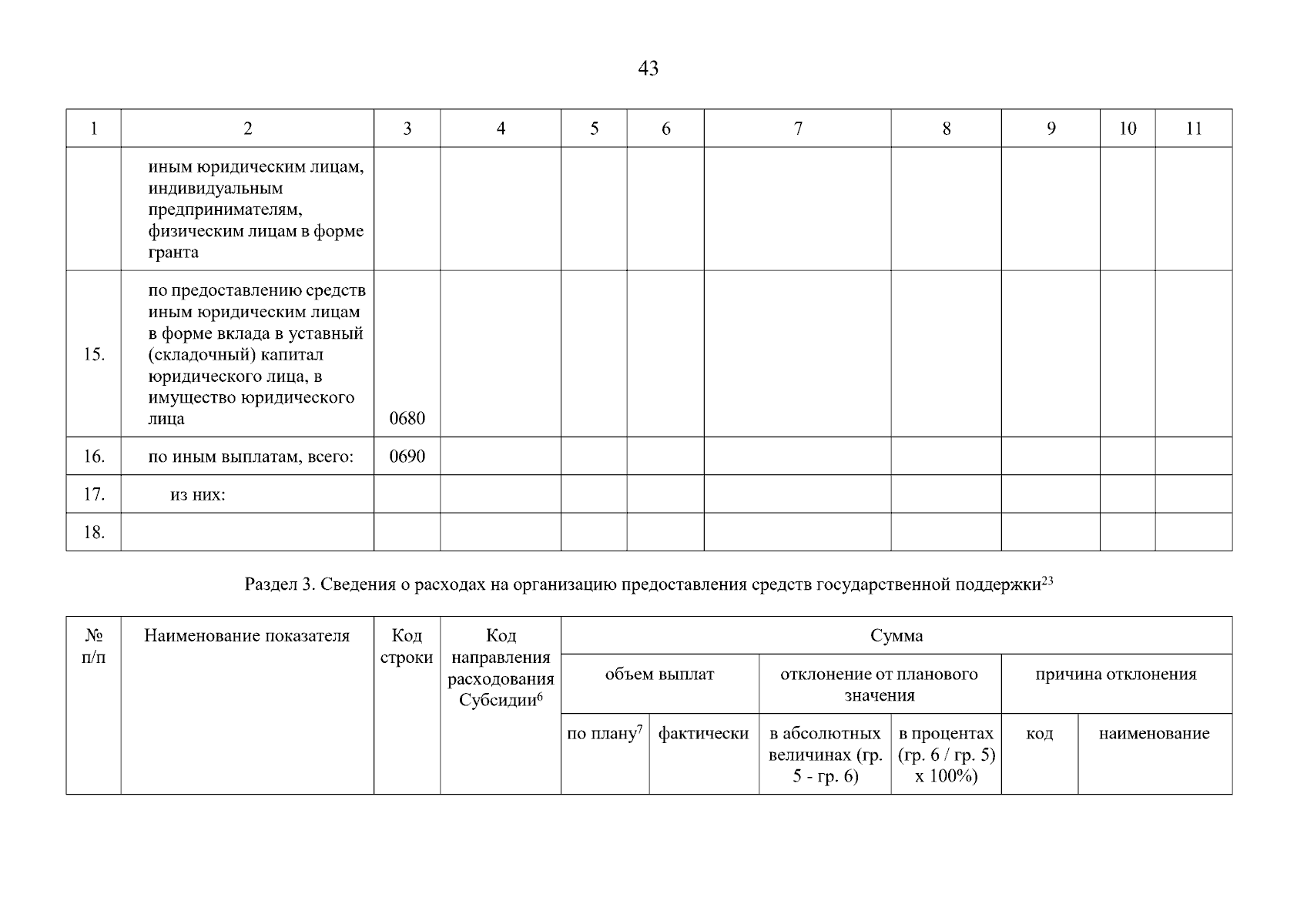 43

| 1 | 2 | 3 | 4 | 5 | 6 | 7 | 8 | 9 | 10 | 11 |
|---|---|---|---|---|---|---|---|---|---|---|
| | иным юридическим лицам, индивидуальным предпринимателям, физическим лицам в форме гранта | | | | | | | | | |
| 15. | по предоставлению средств иным юридическим лицам в форме вклада в уставный (складочный) капитал юридического лица, в имущество юридического лица | 0680 | | | | | | | | |
| 16. | по иным выплатам, всего: | 0690 | | | | | | | | |
| 17. | из них: | | | | | | | | | |
| 18. | | | | | | | | | | |

Раздел 3. Сведения о расходах на организацию предоставления средств государственной поддержки$^{23}$

| № п/п | Наименование показателя | Код строки | Код направления расходования Субсидии$^{6}$ | Сумма | | | | | |
|---|---|---|---|---|---|---|---|---|---|
| | | | | объем выплат | | отклонение от планового значения | | причина отклонения | |
| | | | | по плану$^{7}$ | фактически | в абсолютных величинах (гр. 5 - гр. 6) | в процентах (гр. 6 / гр. 5) х 100%) | код | наименование |